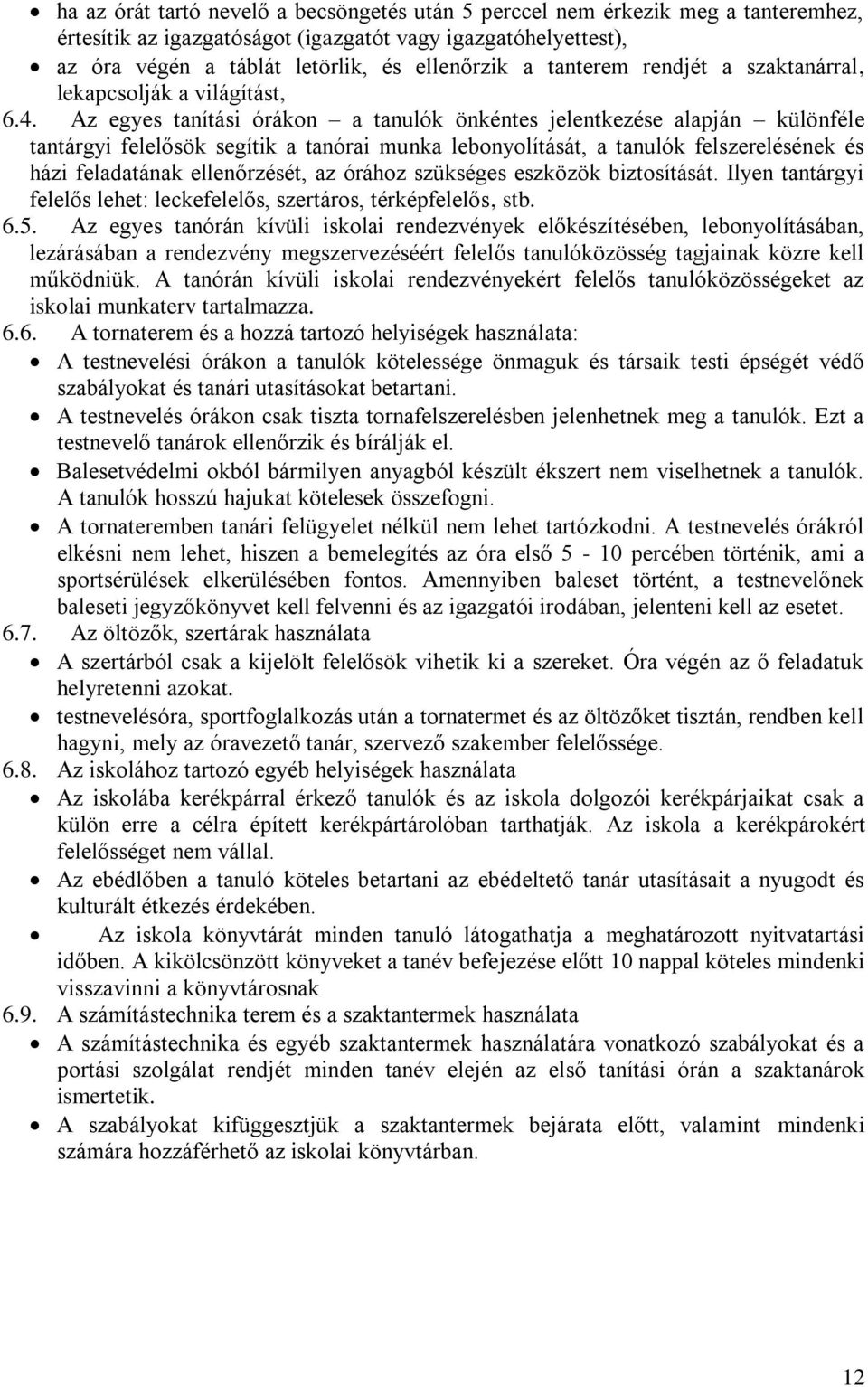 • ha az órát tartó nevelő a becsöngetés után 5 perccel nem érkezik meg a tanteremhez, értesítik az igazgatóságot (igazgatót vagy igazgatóhelyettest),
• az óra végén a táblát letörlik, és ellenőrzik a tanterem rendjét a szaktanárral, lekapcsolják a világítást,

6.4. Az egyes tanítási órákon – a tanulók önkéntes jelentkezése alapján – különféle tantárgyi felelősök segítik a tanórai munka lebonyolítását, a tanulók felszerelésének és házi feladatának ellenőrzését, az órához szükséges eszközök biztosítását. Ilyen tantárgyi felelős lehet: leckefelelős, szertáros, térképfelelős, stb.

6.5. Az egyes tanórán kívüli iskolai rendezvények előkészítésében, lebonyolításában, lezárásában a rendezvény megszervezéséért felelős tanulóközösség tagjainak közre kell működniük. A tanórán kívüli iskolai rendezvényekért felelős tanulóközösségeket az iskolai munkaterv tartalmazza.

6.6. A tornaterem és a hozzá tartozó helyiségek használata:
• A testnevelési órákon a tanulók kötelessége önmaguk és társaik testi épségét védő szabályokat és tanári utasításokat betartani.
• A testnevelés órákon csak tiszta tornafelszerelésben jelenhetnek meg a tanulók. Ezt a testnevelő tanárok ellenőrzik és bírálják el.
• Balesetvédelmi okból bármilyen anyagból készült ékszert nem viselhetnek a tanulók. A tanulók hosszú hajukat kötelesek összefogni.
• A tornateremben tanári felügyelet nélkül nem lehet tartózkodni. A testnevelés órákról elkésni nem lehet, hiszen a bemelegítés az óra első 5 - 10 percében történik, ami a sportsérülések elkerülésében fontos. Amennyiben baleset történt, a testnevelőnek baleseti jegyzőkönyvet kell felvenni és az igazgatói irodában, jelenteni kell az esetet.

6.7. Az öltözők, szertárak használata
• A szertárból csak a kijelölt felelősök vihetik ki a szereket. Óra végén az ő feladatuk helyretenni azokat.
• testnevelésóra, sportfoglalkozás után a tornatermet és az öltözőket tisztán, rendben kell hagyni, mely az óravezető tanár, szervező szakember felelőssége.

6.8. Az iskolához tartozó egyéb helyiségek használata
• Az iskolába kerékpárral érkező tanulók és az iskola dolgozói kerékpárjaikat csak a külön erre a célra épített kerékpártárolóban tarthatják. Az iskola a kerékpárokért felelősséget nem vállal.
• Az ebédlőben a tanuló köteles betartani az ebédeltető tanár utasításait a nyugodt és kulturált étkezés érdekében.
• Az iskola könyvtárát minden tanuló látogathatja a meghatározott nyitvatartási időben. A kikölcsönzött könyveket a tanév befejezése előtt 10 nappal köteles mindenki visszavinni a könyvtárosnak

6.9. A számítástechnika terem és a szaktantermek használata
• A számítástechnika és egyéb szaktantermek használatára vonatkozó szabályokat és a portási szolgálat rendjét minden tanév elején az első tanítási órán a szaktanárok ismertetik.
• A szabályokat kifüggesztjük a szaktantermek bejárata előtt, valamint mindenki számára hozzáférhető az iskolai könyvtárban.

12